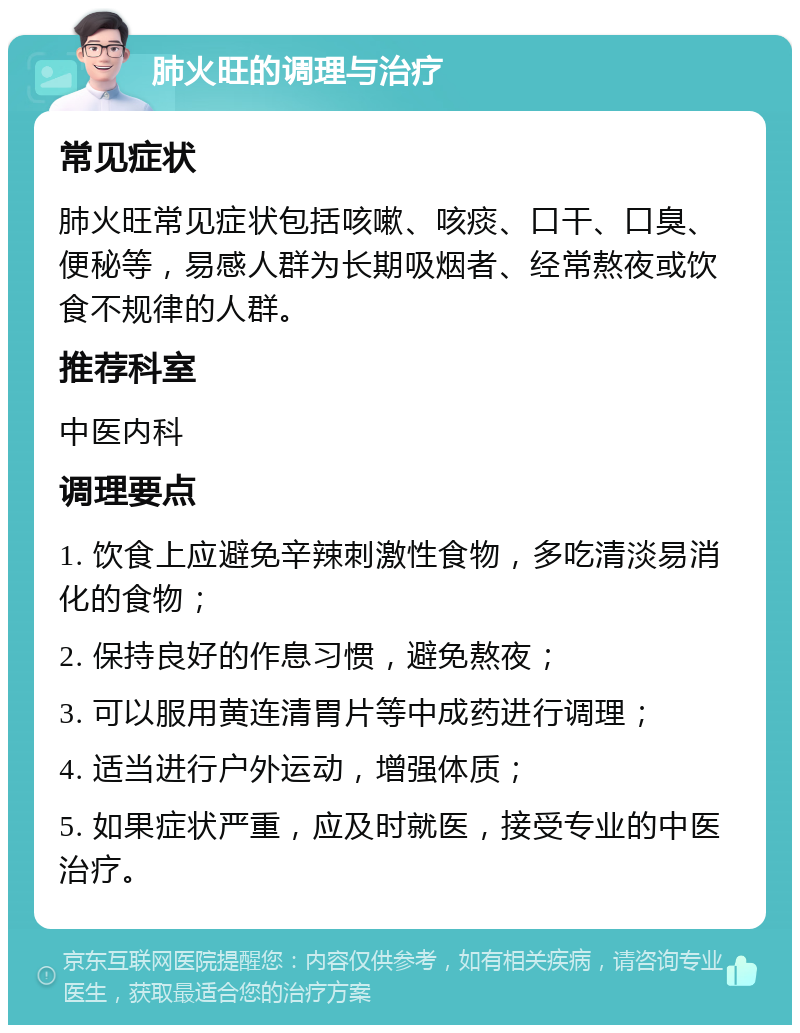 肺火旺的调理与治疗

常见症状

肺火旺常见症状包括咳嗽、咳痰、口干、口臭、便秘等，易感人群为长期吸烟者、经常熬夜或饮食不规律的人群。

推荐科室

中医内科

调理要点

1. 饮食上应避免辛辣刺激性食物，多吃清淡易消化的食物；

2. 保持良好的作息习惯，避免熬夜；

3. 可以服用黄连清胃片等中成药进行调理；

4. 适当进行户外运动，增强体质；

5. 如果症状严重，应及时就医，接受专业的中医治疗。

京东互联网医院提醒您：内容仅供参考，如有相关疾病，请咨询专业医生，获取最适合您的治疗方案